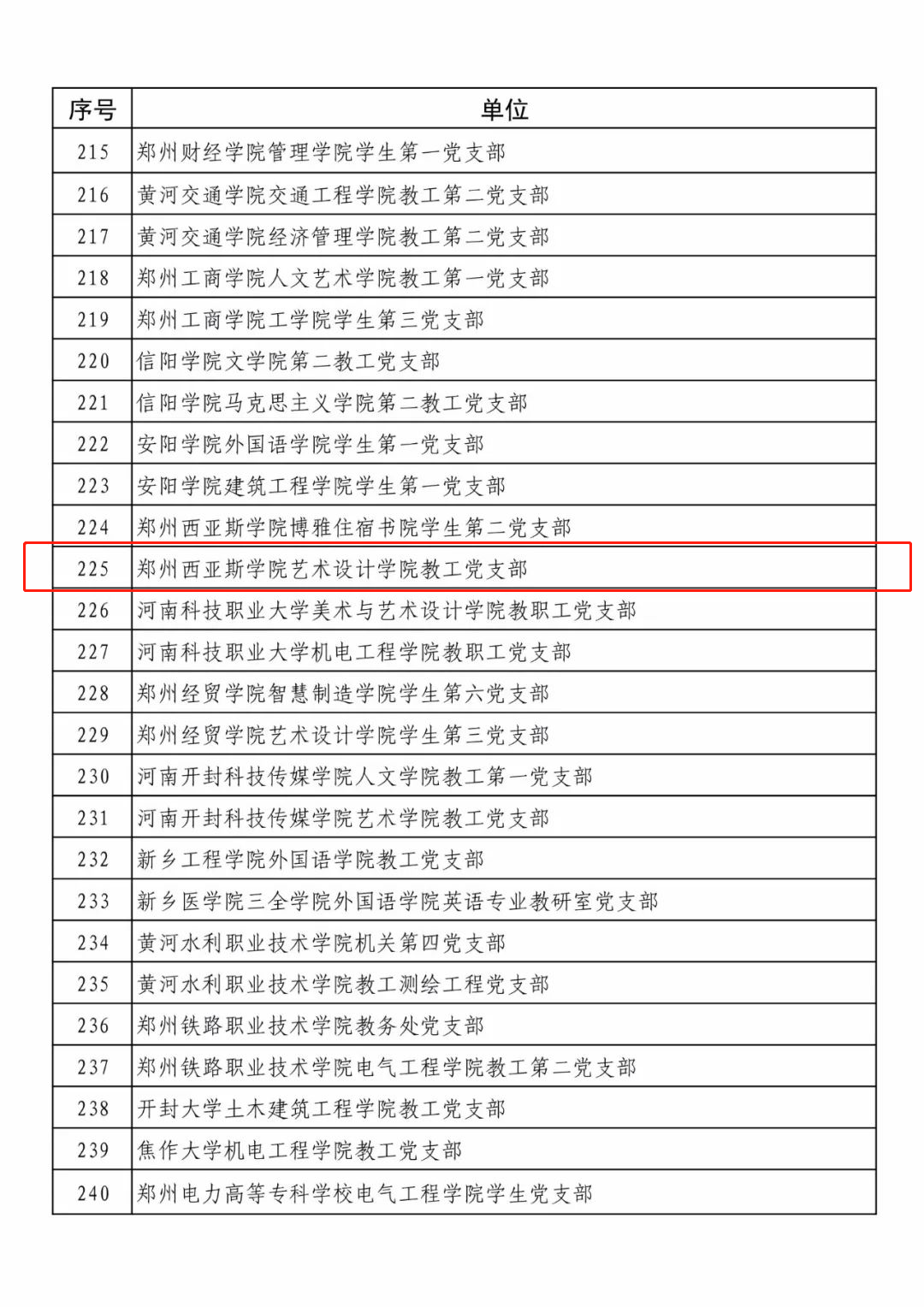 | 序号 | 单位 |
|---|---|
| 215 | 郑州财经学院管理学院学生第一党支部 |
| 216 | 黄河交通学院交通工程学院教工第二党支部 |
| 217 | 黄河交通学院经济管理学院教工第二党支部 |
| 218 | 郑州工商学院人文艺术学院教工第一党支部 |
| 219 | 郑州工商学院工学院学生第三党支部 |
| 220 | 信阳学院文学院第二教工党支部 |
| 221 | 信阳学院马克思主义学院第二教工党支部 |
| 222 | 安阳学院外国语学院学生第一党支部 |
| 223 | 安阳学院建筑工程学院学生第一党支部 |
| 224 | 郑州西亚斯学院博雅住宿书院学生第二党支部 |
| 225 | 郑州西亚斯学院艺术设计学院教工党支部 |
| 226 | 河南科技职业大学美术与艺术设计学院教职工党支部 |
| 227 | 河南科技职业大学机电工程学院教职工党支部 |
| 228 | 郑州经贸学院智慧制造学院学生第六党支部 |
| 229 | 郑州经贸学院艺术设计学院学生第三党支部 |
| 230 | 河南开封科技传媒学院人文学院教工第一党支部 |
| 231 | 河南开封科技传媒学院艺术学院教工党支部 |
| 232 | 新乡工程学院外国语学院教工党支部 |
| 233 | 新乡医学院三全学院外国语学院英语专业教研室党支部 |
| 234 | 黄河水利职业技术学院机关第四党支部 |
| 235 | 黄河水利职业技术学院教工测绘工程党支部 |
| 236 | 郑州铁路职业技术学院教务处党支部 |
| 237 | 郑州铁路职业技术学院电气工程学院教工第二党支部 |
| 238 | 开封大学土木建筑工程学院教工党支部 |
| 239 | 焦作大学机电工程学院教工党支部 |
| 240 | 郑州电力高等专科学校电气工程学院学生党支部 |